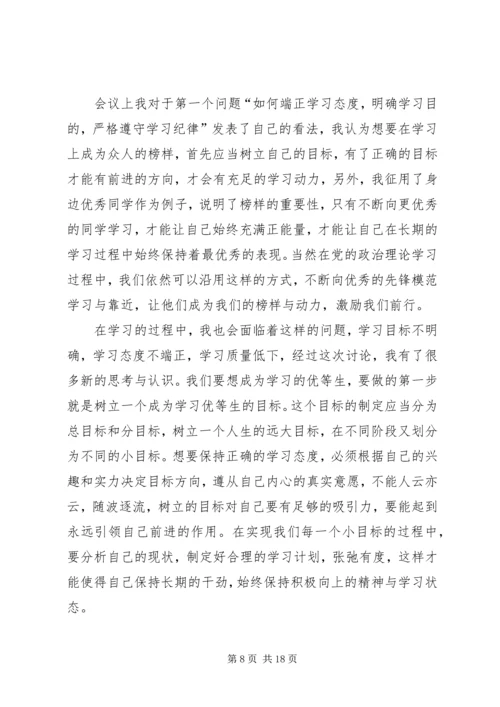 会议上我对于第一个问题“如何端正学习态度，明确学习目的，严格遵守学习纪律”发表了自己的看法，我认为想要在学习上成为众人的榜样，首先应当树立自己的目标，有了正确的目标才能有前进的方向，才会有充足的学习动力，另外，我征用了身边优秀同学作为例子，说明了榜样的重要性，只有不断向更优秀的同学学习，才能让自己始终充满正能量，才能让自己在长期的学习过程中始终保持着最优秀的表现。当然在党的政治理论学习过程中，我们依然可以沿用这样的方式，不断向优秀的先锋模范学习与靠近，让他们成为我们的榜样与动力，激励我们前行。

在学习的过程中，我也会面临着这样的问题，学习目标不明确，学习态度不端正，学习质量低下，经过这次讨论，我有了很多新的思考与认识。我们要想成为学习的优等生，要做的第一步就是树立一个成为学习优等生的目标。这个目标的制定应当分为总目标和分目标，树立一个人生的远大目标，在不同阶段又划分为不同的小目标。想要保持正确的学习态度，必须根据自己的兴趣和实力决定目标方向，遵从自己内心的真实意愿，不能人云亦云，随波逐流，树立的目标对自己要有足够的吸引力，要能起到永远引领自己前进的作用。在实现我们每一个小目标的过程中，要分析自己的现状，制定好合理的学习计划，张弛有度，这样才能使得自己保持长期的干劲，始终保持积极向上的精神与学习状态。

第 8 页 共 18 页